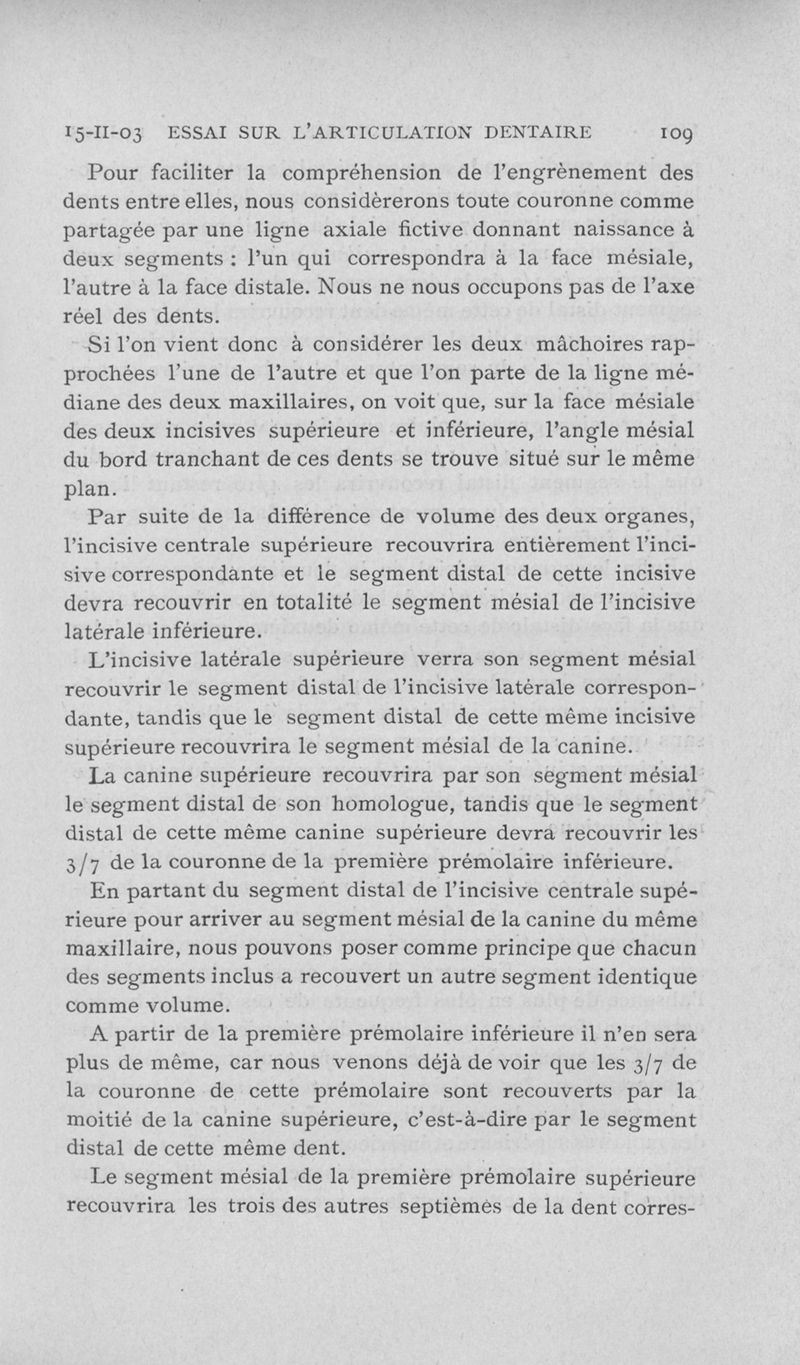 15-II-03 ESSAI SUR L'ARTICULATION DENTAIRE 109

Pour faciliter la compréhension de l'engrènement des dents entre elles, nous considèrerons toute couronne comme partagée par une ligne axiale fictive donnant naissance à deux segments : l'un qui correspondra à la face mésiale, l'autre à la face distale. Nous ne nous occupons pas de l'axe réel des dents.

Si l'on vient donc à considérer les deux mâchoires rapprochées l'une de l'autre et que l'on parte de la ligne médiane des deux maxillaires, on voit que, sur la face mésiale des deux incisives supérieure et inférieure, l'angle mésial du bord tranchant de ces dents se trouve situé sur le même plan.

Par suite de la différence de volume des deux organes, l'incisive centrale supérieure recouvrira entièrement l'incisive correspondante et le segment distal de cette incisive devra recouvrir en totalité le segment mésial de l'incisive latérale inférieure.

L'incisive latérale supérieure verra son segment mésial recouvrir le segment distal de l'incisive latérale correspondante, tandis que le segment distal de cette même incisive supérieure recouvrira le segment mésial de la canine.

La canine supérieure recouvrira par son segment mésial le segment distal de son homologue, tandis que le segment distal de cette même canine supérieure devra recouvrir les 3/7 de la couronne de la première prémolaire inférieure.

En partant du segment distal de l'incisive centrale supérieure pour arriver au segment mésial de la canine du même maxillaire, nous pouvons poser comme principe que chacun des segments inclus a recouvert un autre segment identique comme volume.

A partir de la première prémolaire inférieure il n'en sera plus de même, car nous venons déjà de voir que les 3/7 de la couronne de cette prémolaire sont recouverts par la moitié de la canine supérieure, c'est-à-dire par le segment distal de cette même dent.

Le segment mésial de la première prémolaire supérieure recouvrira les trois des autres septièmes de la dent corres-